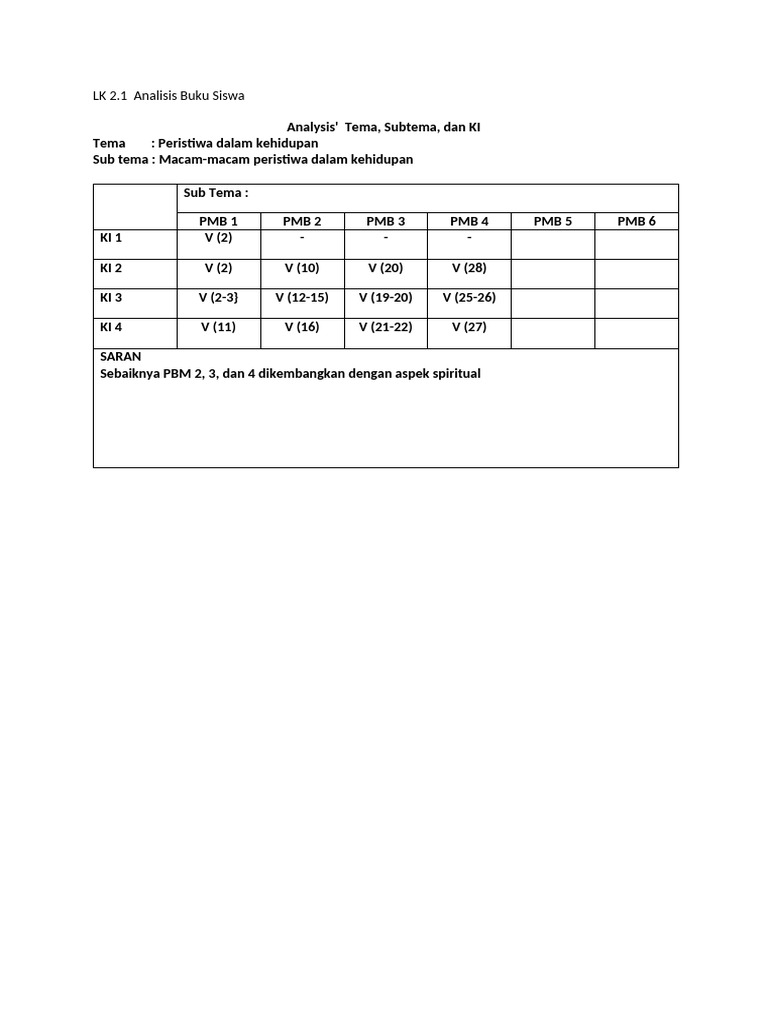 LK 2.1 Analisis Buku Siswa

Analysis' Tema, Subtema, dan KI

Tema : Peristiwa dalam kehidupan
Sub tema : Macam-macam peristiwa dalam kehidupan

| | Sub Tema : | | | | | |
|---|---|---|---|---|---|---|
| | PMB 1 | PMB 2 | PMB 3 | PMB 4 | PMB 5 | PMB 6 |
| KI 1 | V (2) | - | - | - | | |
| KI 2 | V (2) | V (10) | V (20) | V (28) | | |
| KI 3 | V (2-3} | V (12-15) | V (19-20) | V (25-26) | | |
| KI 4 | V (11) | V (16) | V (21-22) | V (27) | | |

SARAN
Sebaiknya PBM 2, 3, dan 4 dikembangkan dengan aspek spiritual